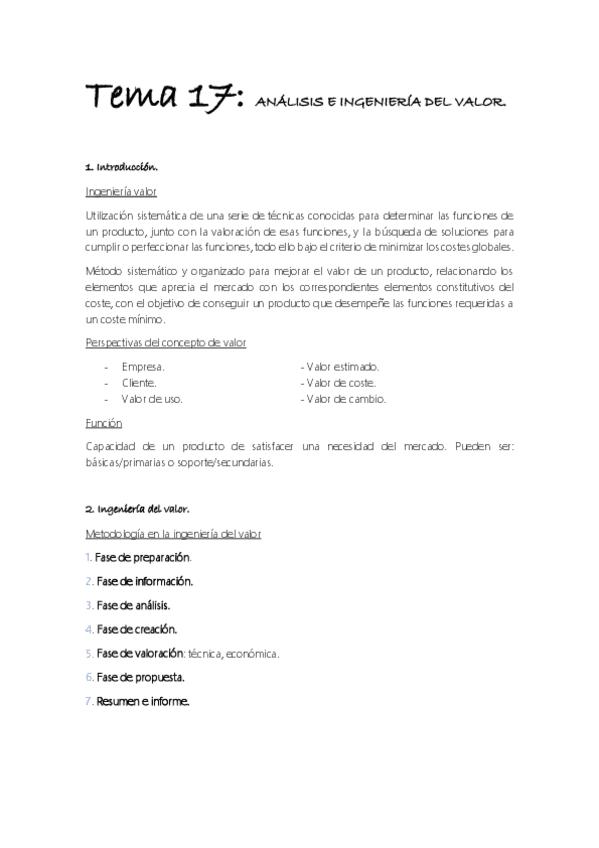 Tema 17: ANÁLISIS E INGENIERÍA DEL VALOR.

1. Introducción.

Ingeniería valor

Utilización sistemática de una serie de técnicas conocidas para determinar las funciones de un producto, junto con la valoración de esas funciones, y la búsqueda de soluciones para cumplir o perfeccionar las funciones, todo ello bajo el criterio de minimizar los costes globales.

Método sistemático y organizado para mejorar el valor de un producto, relacionando los elementos que aprecia el mercado con los correspondientes elementos constitutivos del coste, con el objetivo de conseguir un producto que desempeñe las funciones requeridas a un coste mínimo.

Perspectivas del concepto de valor

- Empresa.
- Cliente.
- Valor de uso.

- Valor estimado.
- Valor de coste.
- Valor de cambio.

Función

Capacidad de un producto de satisfacer una necesidad del mercado. Pueden ser: básicas/primarias o soporte/secundarias.

2. Ingeniería del valor.

Metodología en la ingeniería del valor

1. Fase de preparación.
2. Fase de información.
3. Fase de análisis.
4. Fase de creación.
5. Fase de valoración: técnica, económica.
6. Fase de propuesta.
7. Resumen e informe.